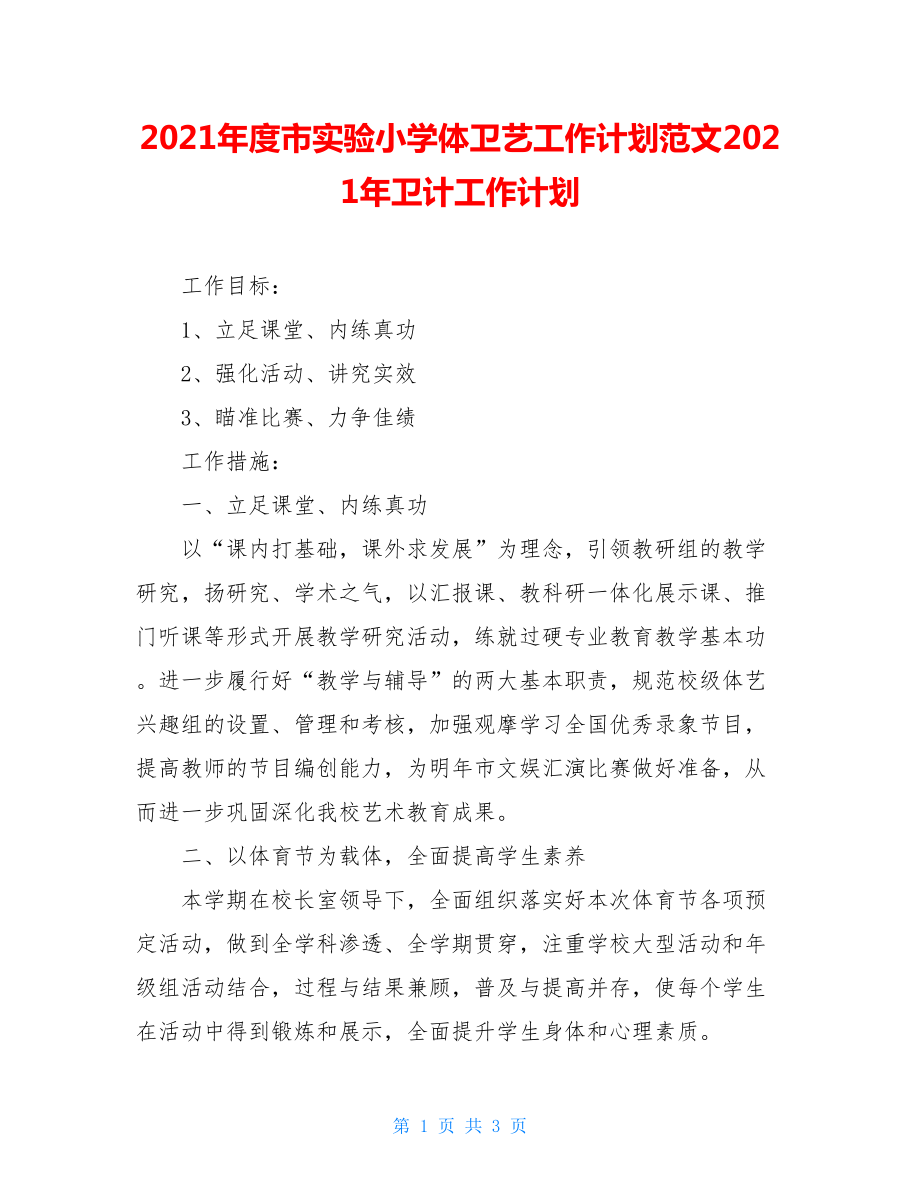 2021年度市实验小学体卫艺工作计划范文2021年卫计工作计划

工作目标：

1、立足课堂、内练真功

2、强化活动、讲究实效

3、瞄准比赛、力争佳绩

工作措施：

一、立足课堂、内练真功

以“课内打基础，课外求发展”为理念，引领教研组的教学研究，扬研究、学术之气，以汇报课、教科研一体化展示课、推门听课等形式开展教学研究活动，练就过硬专业教育教学基本功。进一步履行好“教学与辅导”的两大基本职责，规范校级体艺兴趣组的设置、管理和考核，加强观摩学习全国优秀录象节目，提高教师的节目编创能力，为明年市文娱汇演比赛做好准备，从而进一步巩固深化我校艺术教育成果。

二、以体育节为载体，全面提高学生素养

本学期在校长室领导下，全面组织落实好本次体育节各项预定活动，做到全学科渗透、全学期贯穿，注重学校大型活动和年级组活动结合，过程与结果兼顾，普及与提高并存，使每个学生在活动中得到锻炼和展示，全面提升学生身体和心理素质。

第 1 页 共 3 页